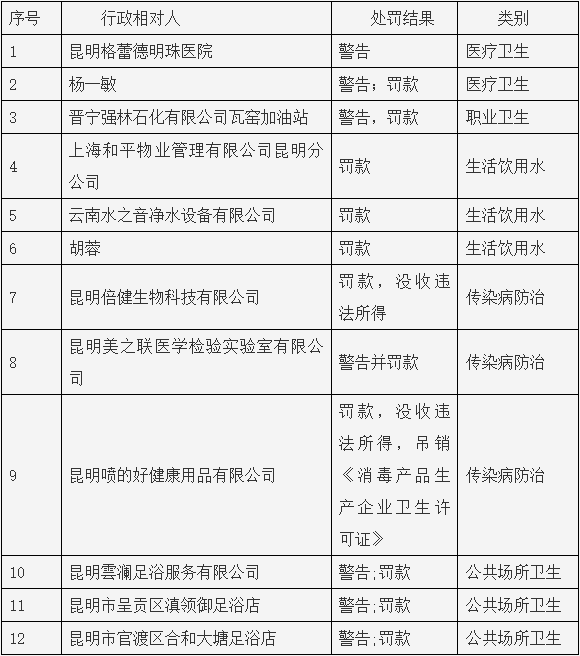 | 序号 | 行政相对人 | 处罚结果 | 类别 |
|---|---|---|---|
| 1 | 昆明格蕾德明珠医院 | 警告 | 医疗卫生 |
| 2 | 杨一敏 | 警告；罚款 | 医疗卫生 |
| 3 | 晋宁强林石化有限公司瓦窑加油站 | 警告，罚款 | 职业卫生 |
| 4 | 上海和平物业管理有限公司昆明分公司 | 罚款 | 生活饮用水 |
| 5 | 云南水之音净水设备有限公司 | 罚款 | 生活饮用水 |
| 6 | 胡蓉 | 罚款 | 生活饮用水 |
| 7 | 昆明倍健生物科技有限公司 | 罚款，没收违法所得 | 传染病防治 |
| 8 | 昆明美之联医学检验实验室有限公司 | 警告并罚款 | 传染病防治 |
| 9 | 昆明喷的好健康用品有限公司 | 罚款，没收违法所得，吊销《消毒产品生产企业卫生许可证》 | 传染病防治 |
| 10 | 昆明雲澜足浴服务有限公司 | 警告;罚款 | 公共场所卫生 |
| 11 | 昆明市呈贡区滇领御足浴店 | 警告;罚款 | 公共场所卫生 |
| 12 | 昆明市官渡区合和大塘足浴店 | 警告;罚款 | 公共场所卫生 |